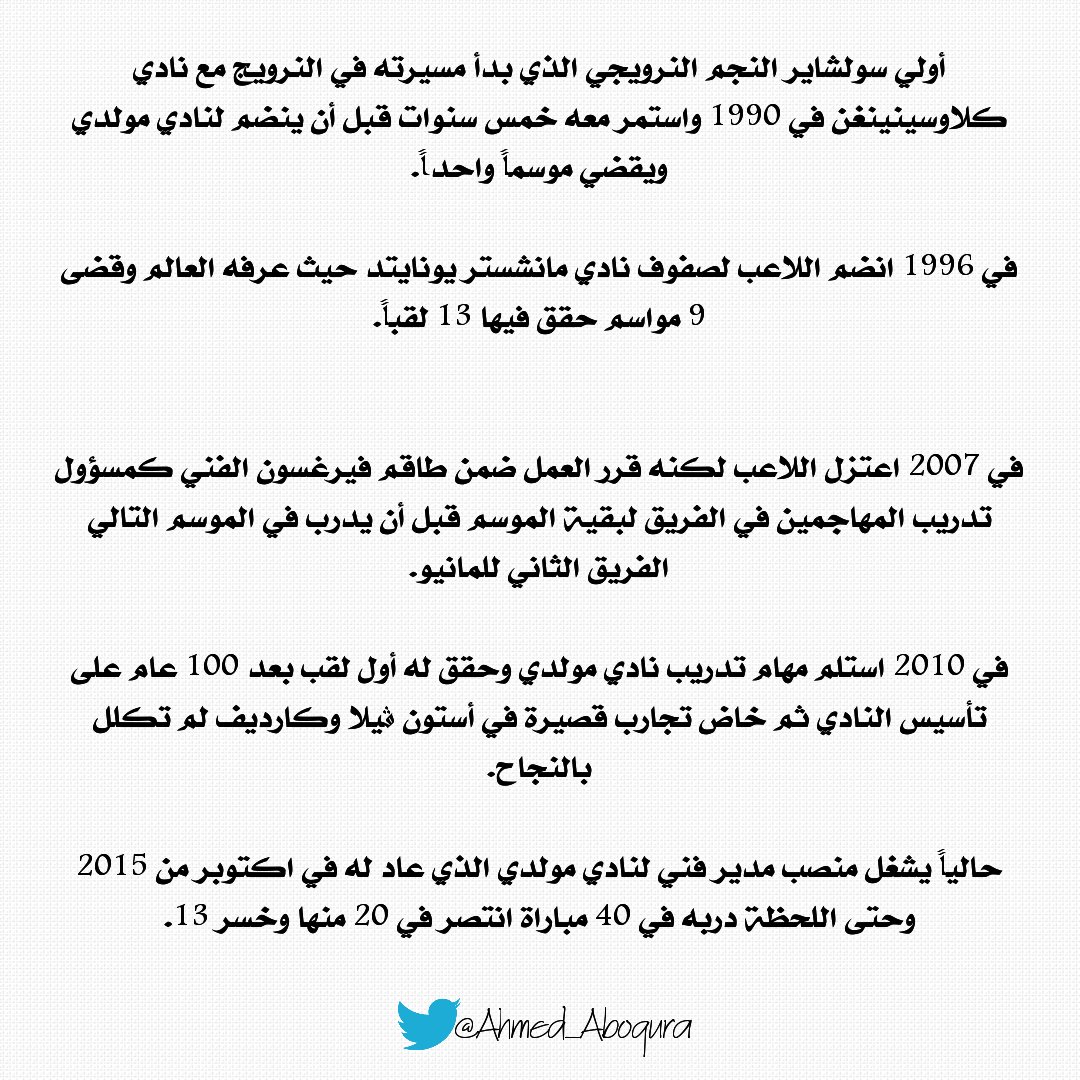 أولي سولشاير النجم النرويجي الذي بدأ مسيرته في النرويج مع نادي كلاوسينينغن في 1990 واستمر معه خمس سنوات قبل أن ينضم لنادي مولدي ويقضي موسماً واحداً.

في 1996 انضم اللاعب لصفوف نادي مانشستر يونايتد حيث عرفه العالم وقضى 9 مواسم حقق فيها 13 لقباً.

في 2007 اعتزل اللاعب لكنه قرر العمل ضمن طاقم فيرغسون الفني كمسؤول تدريب المهاجمين في الفريق لبقية الموسم قبل أن يدرب في الموسم التالي الفريق الثاني للمانيو.

في 2010 استلم مهام تدريب نادي مولدي وحقق له أول لقب بعد 100 عام على تأسيس النادي ثم خاض تجارب قصيرة في أستون ڤيلا وكارديف لم تكلل بالنجاح.

حالياً يشغل منصب مدير فني لنادي مولدي الذي عاد له في اكتوبر من 2015 وحتى اللحظة دربه في 40 مباراة انتصر في 20 منها وخسر 13.

@Ahmed_Aboqura